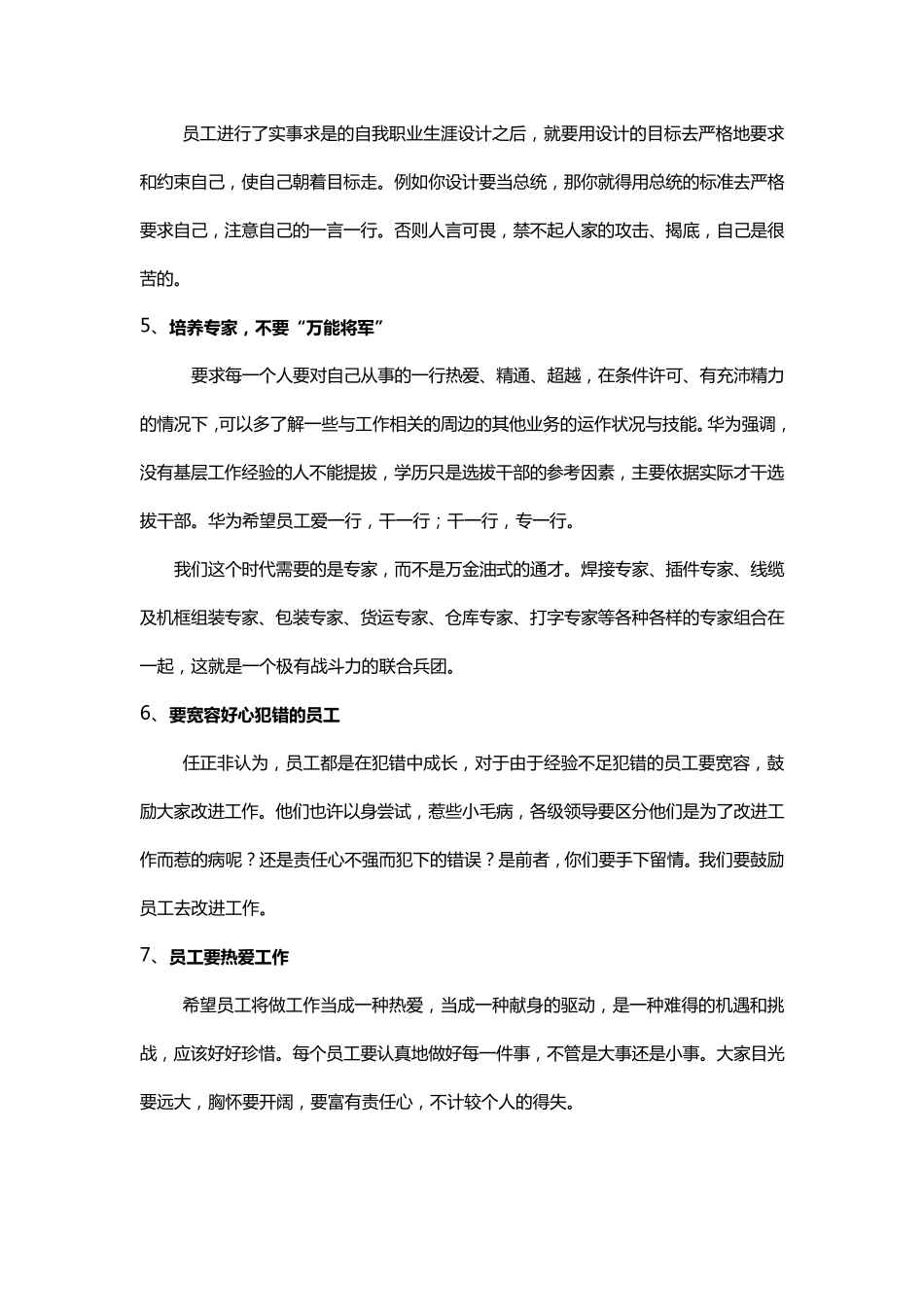 员工进行了实事求是的自我职业生涯设计之后，就要用设计的目标去严格地要求和约束自己，使自己朝着目标走。例如你设计要当总统，那你就得用总统的标准去严格要求自己，注意自己的一言一行。否则人言可畏，禁不起人家的攻击、揭底，自己是很苦的。

5、培养专家，不要“万能将军”

要求每一个人要对自己从事的一行热爱、精通、超越，在条件许可、有充沛精力的情况下，可以多了解一些与工作相关的周边的其他业务的运作状况与技能。华为强调，没有基层工作经验的人不能提拔，学历只是选拔干部的参考因素，主要依据实际才干选拔干部。华为希望员工爱一行，干一行；干一行，专一行。

我们这个时代需要的是专家，而不是万金油式的通才。焊接专家、插件专家、线缆及机框组装专家、包装专家、货运专家、仓库专家、打字专家等各种各样的专家组合在一起，这就是一个极有战斗力的联合兵团。

6、要宽容好心犯错的员工

任正非认为，员工都是在犯错中成长，对于由于经验不足犯错的员工要宽容，鼓励大家改进工作。他们也许以身尝试，惹些小毛病，各级领导要区分他们是为了改进工作而惹的病呢？还是责任心不强而犯下的错误？是前者，你们要手下留情。我们要鼓励员工去改进工作。

7、员工要热爱工作

希望员工将做工作当成一种热爱，当成一种献身的驱动，是一种难得的机遇和挑战，应该好好珍惜。每个员工要认真地做好每一件事，不管是大事还是小事。大家目光要远大，胸怀要开阔，要富有责任心，不计较个人的得失。